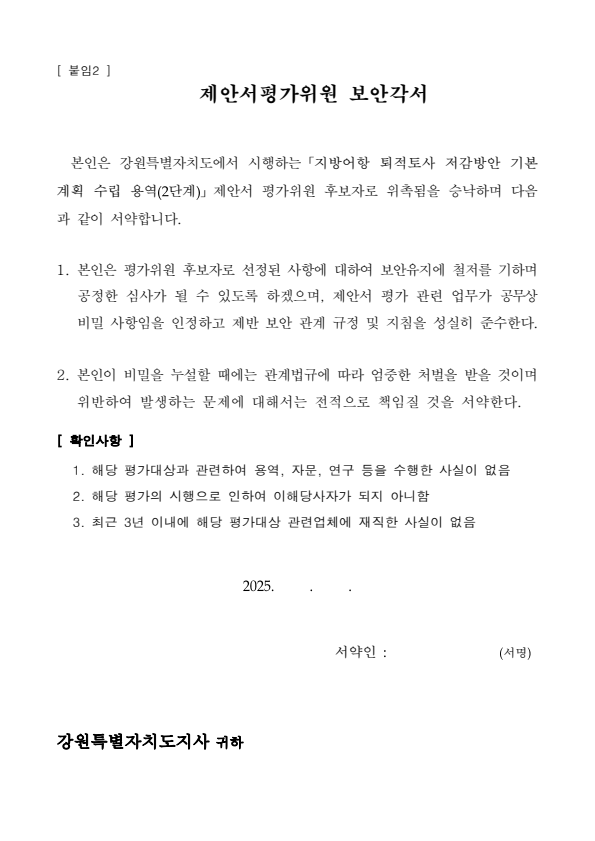 [ 붙임2 ]

제안서평가위원 보안각서

본인은 강원특별자치도에서 시행하는「지방어항 퇴적토사 저감방안 기본계획 수립 용역(2단계)」제안서 평가위원 후보자로 위촉됨을 승낙하며 다음과 같이 서약합니다.

1. 본인은 평가위원 후보자로 선정된 사항에 대하여 보안유지에 철저를 기하며 공정한 심사가 될 수 있도록 하겠으며, 제안서 평가 관련 업무가 공무상 비밀 사항임을 인정하고 제반 보안 관계 규정 및 지침을 성실히 준수한다.

2. 본인이 비밀을 누설할 때에는 관계법규에 따라 엄중한 처벌을 받을 것이며 위반하여 발생하는 문제에 대해서는 전적으로 책임질 것을 서약한다.

[ 확인사항 ]

1. 해당 평가대상과 관련하여 용역, 자문, 연구 등을 수행한 사실이 없음
2. 해당 평가의 시행으로 인하여 이해당사자가 되지 아니함
3. 최근 3년 이내에 해당 평가대상 관련업체에 재직한 사실이 없음

2025. . .

서약인 : (서명)

강원특별자치도지사 귀하